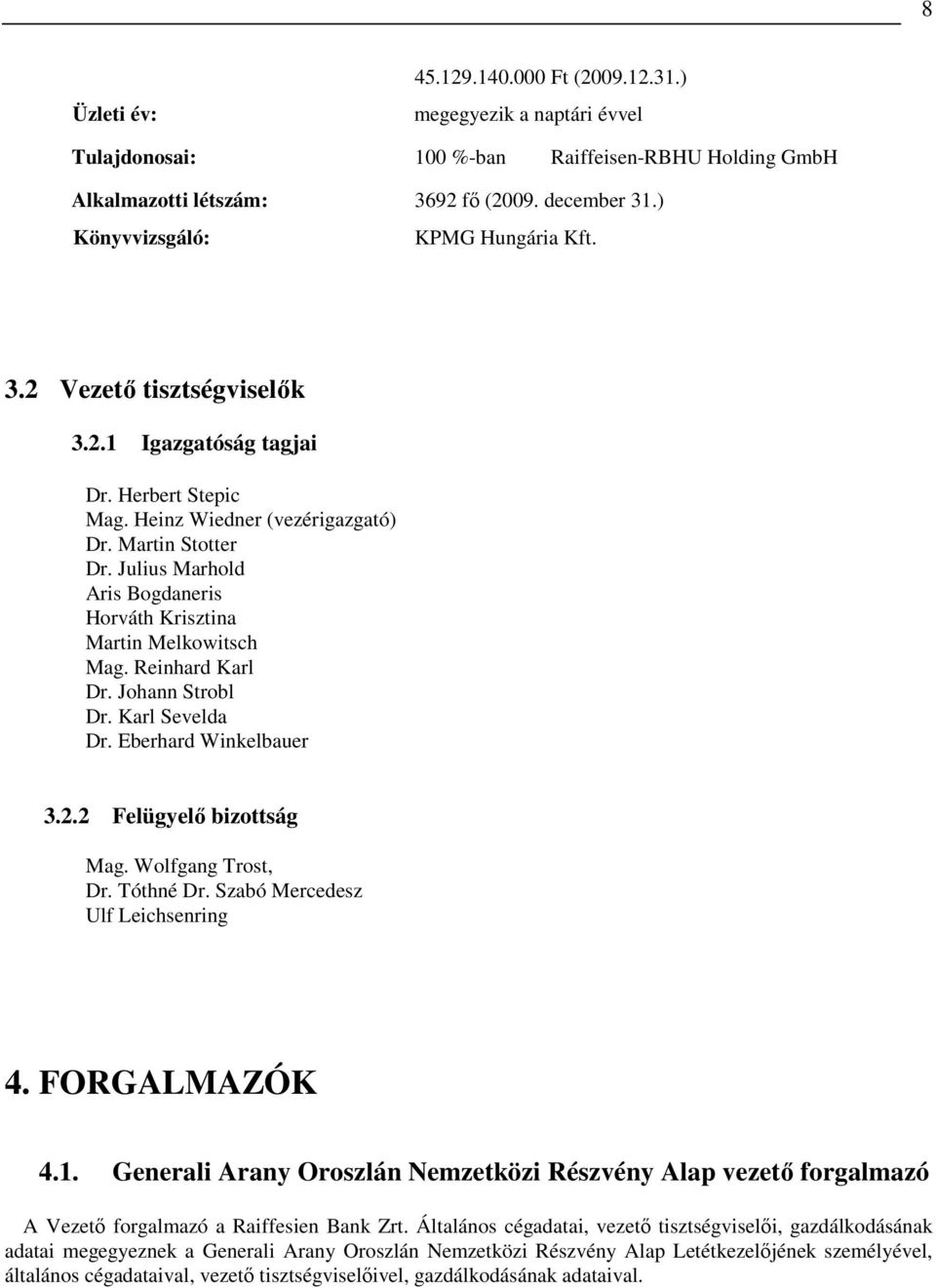 8

45.129.140.000 Ft (2009.12.31.)

Üzleti év: megegyezik a naptári évvel

Tulajdonosai: 100 %-ban Raiffeisen-RBHU Holding GmbH

Alkalmazotti létszám: 3692 fő (2009. december 31.)

Könyvvizsgáló: KPMG Hungária Kft.

3.2 Vezető tisztségviselők

3.2.1 Igazgatóság tagjai

Dr. Herbert Stepic
Mag. Heinz Wiedner (vezérigazgató)
Dr. Martin Stotter
Dr. Julius Marhold
Aris Bogdaneris
Horváth Krisztina
Martin Melkowitsch
Mag. Reinhard Karl
Dr. Johann Strobl
Dr. Karl Sevelda
Dr. Eberhard Winkelbauer

3.2.2 Felügyelő bizottság

Mag. Wolfgang Trost,
Dr. Tóthné Dr. Szabó Mercedesz
Ulf Leichsenring

4. FORGALMAZÓK

4.1. Generali Arany Oroszlán Nemzetközi Részvény Alap vezető forgalmazó

A Vezető forgalmazó a Raiffesien Bank Zrt. Általános cégadatai, vezető tisztségviselői, gazdálkodásának adatai megegyeznek a Generali Arany Oroszlán Nemzetközi Részvény Alap Letétkezelőjének személyével, általános cégadataival, vezető tisztségviselőivel, gazdálkodásának adataival.